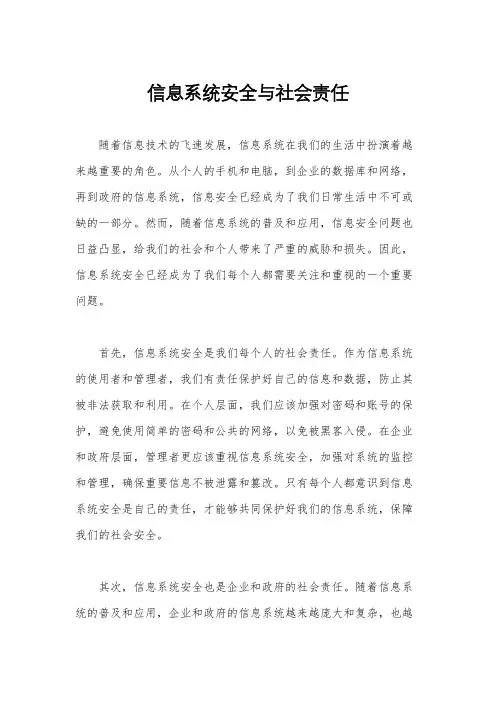 信息系统安全与社会责任

随着信息技术的飞速发展，信息系统在我们的生活中扮演着越来越重要的角色。从个人的手机和电脑，到企业的数据库和网络，再到政府的信息系统，信息安全已经成为了我们日常生活中不可或缺的一部分。然而，随着信息系统的普及和应用，信息安全问题也日益凸显，给我们的社会和个人带来了严重的威胁和损失。因此，信息系统安全已经成为了我们每个人都需要关注和重视的一个重要问题。

首先，信息系统安全是我们每个人的社会责任。作为信息系统的使用者和管理者，我们有责任保护好自己的信息和数据，防止其被非法获取和利用。在个人层面，我们应该加强对密码和账号的保护，避免使用简单的密码和公共的网络，以免被黑客入侵。在企业和政府层面，管理者更应该重视信息系统安全，加强对系统的监控和管理，确保重要信息不被泄露和篡改。只有每个人都意识到信息系统安全是自己的责任，才能够共同保护好我们的信息系统，保障我们的社会安全。

其次，信息系统安全也是企业和政府的社会责任。随着信息系统的普及和应用，企业和政府的信息系统越来越庞大和复杂，也越